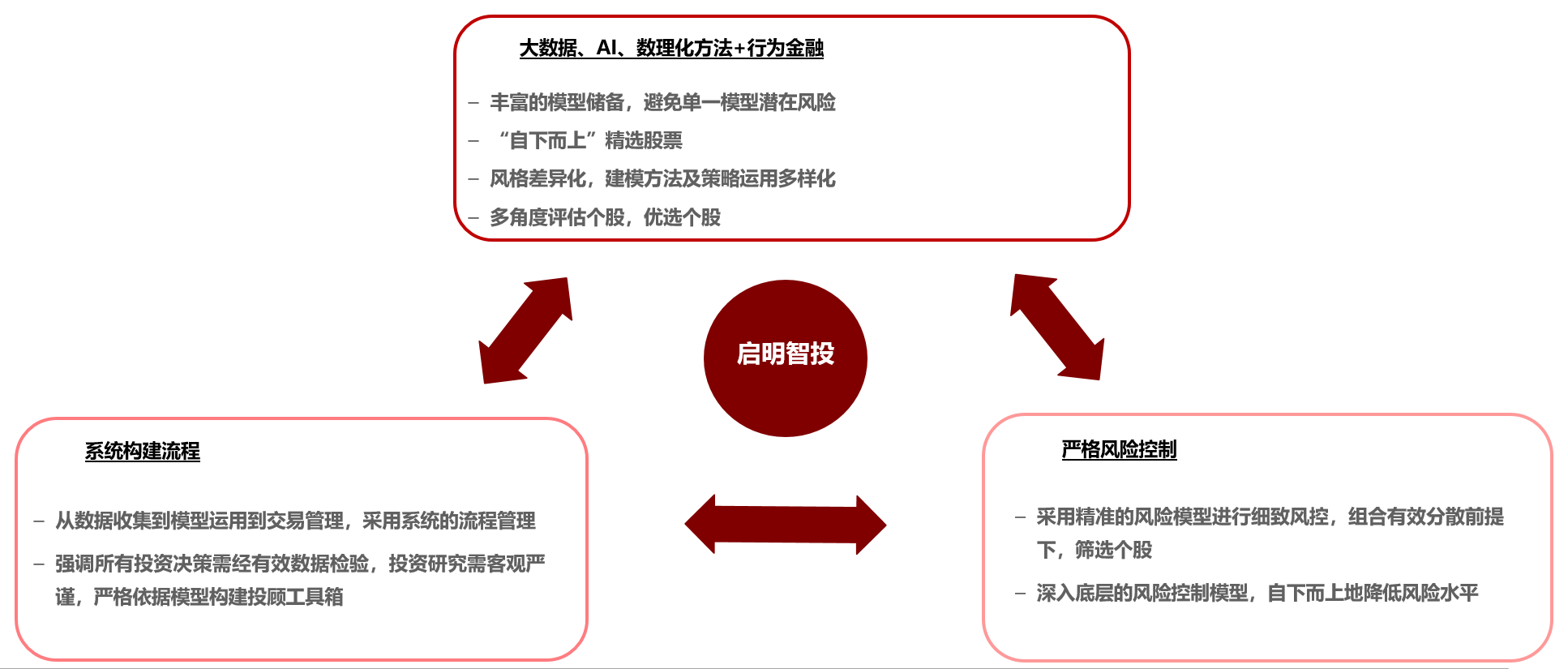 大数据、AI、数理化方法+行为金融

– 丰富的模型储备，避免单一模型潜在风险
– “自下而上”精选股票
– 风格差异化，建模方法及策略运用多样化
– 多角度评估个股，优选个股

启明智投

系统构建流程

– 从数据收集到模型运用到交易管理，采用系统的流程管理
– 强调所有投资决策需经有效数据检验，投资研究需客观严谨，严格依据模型构建投顾工具箱

严格风险控制

– 采用精准的风险模型进行细致风控，组合有效分散前提下，筛选个股
– 深入底层的风险控制模型，自下而上地降低风险水平